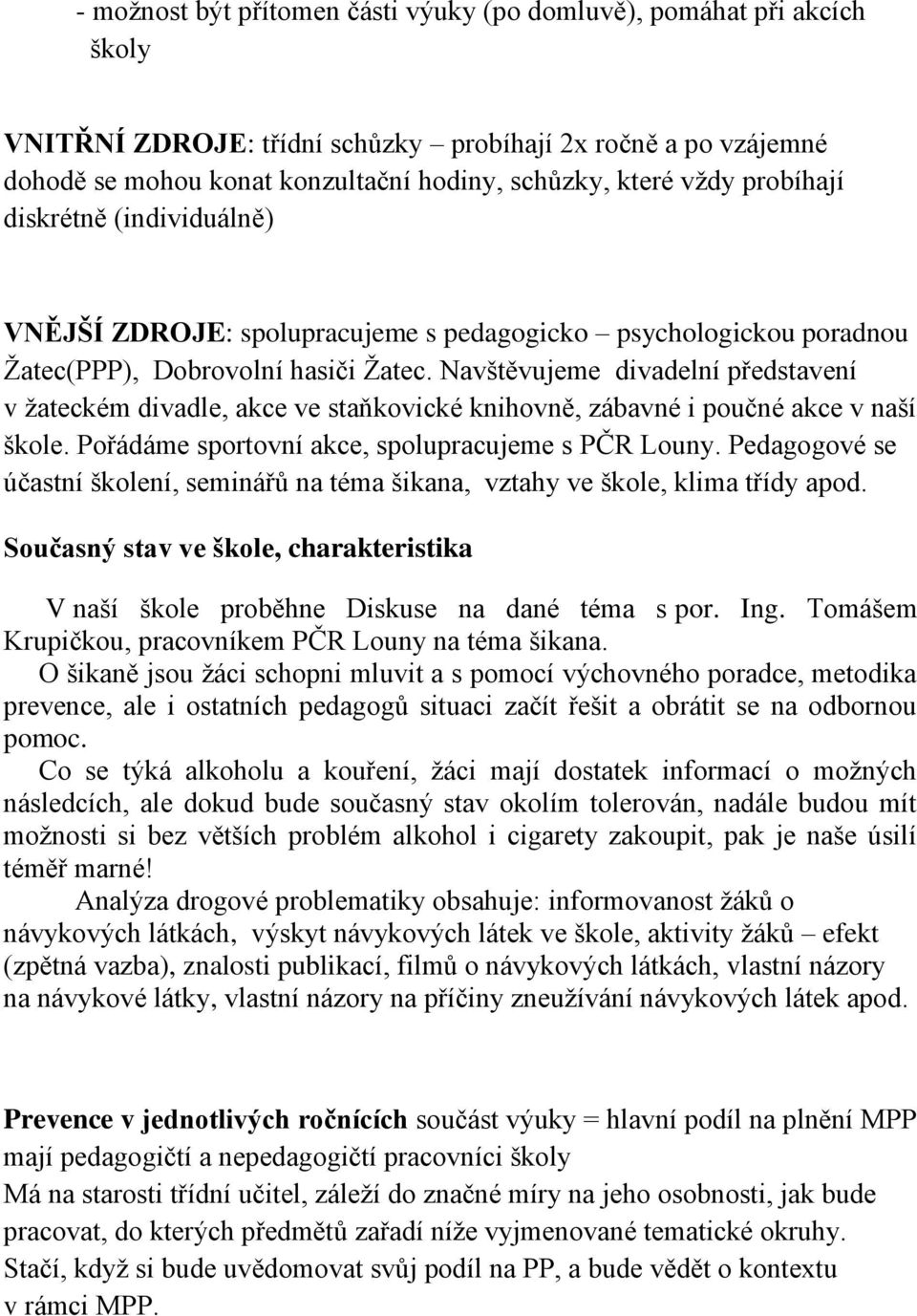 - možnost být přítomen části výuky (po domluvě), pomáhat při akcích školy

VNITŘNÍ ZDROJE: třídní schůzky – probíhají 2x ročně a po vzájemné dohodě se mohou konat konzultační hodiny, schůzky, které vždy probíhají diskrétně (individuálně)

VNĚJŠÍ ZDROJE: spolupracujeme s pedagogicko – psychologickou poradnou Žatec(PPP), Dobrovolní hasiči Žatec. Navštěvujeme divadelní představení v žateckém divadle, akce ve staňkovické knihovně, zábavné i poučné akce v naší škole. Pořádáme sportovní akce, spolupracujeme s PČR Louny. Pedagogové se účastní školení, seminářů na téma šikana, vztahy ve škole, klima třídy apod.

Současný stav ve škole, charakteristika

V naší škole proběhne Diskuse na dané téma s por. Ing. Tomášem Krupičkou, pracovníkem PČR Louny na téma šikana.
O šikaně jsou žáci schopni mluvit a s pomocí výchovného poradce, metodika prevence, ale i ostatních pedagogů situaci začít řešit a obrátit se na odbornou pomoc.
Co se týká alkoholu a kouření, žáci mají dostatek informací o možných následcích, ale dokud bude současný stav okolím tolerován, nadále budou mít možnosti si bez větších problém alkohol i cigarety zakoupit, pak je naše úsilí téměř marné!
Analýza drogové problematiky obsahuje: informovanost žáků o návykových látkách, výskyt návykových látek ve škole, aktivity žáků – efekt (zpětná vazba), znalosti publikací, filmů o návykových látkách, vlastní názory na návykové látky, vlastní názory na příčiny zneužívání návykových látek apod.

Prevence v jednotlivých ročnících součást výuky = hlavní podíl na plnění MPP mají pedagogičtí a nepedagogičtí pracovníci školy
Má na starosti třídní učitel, záleží do značné míry na jeho osobnosti, jak bude pracovat, do kterých předmětů zařadí níže vyjmenované tematické okruhy.
Stačí, když si bude uvědomovat svůj podíl na PP, a bude vědět o kontextu v rámci MPP.